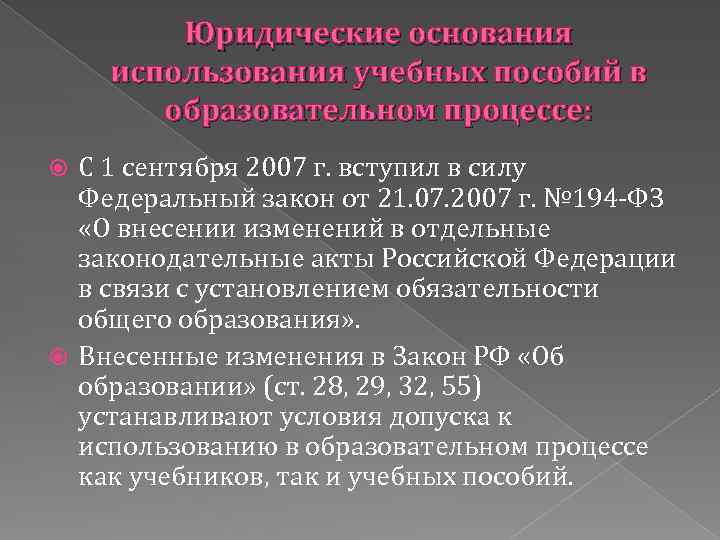 Юридические основания использования учебных пособий в образовательном процессе:

С 1 сентября 2007 г. вступил в силу Федеральный закон от 21.07.2007 г. №194-ФЗ «О внесении изменений в отдельные законодательные акты Российской Федерации в связи с установлением обязательности общего образования».

Внесенные изменения в Закон РФ «Об образовании» (ст. 28, 29, 32, 55) устанавливают условия допуска к использованию в образовательном процессе как учебников, так и учебных пособий.